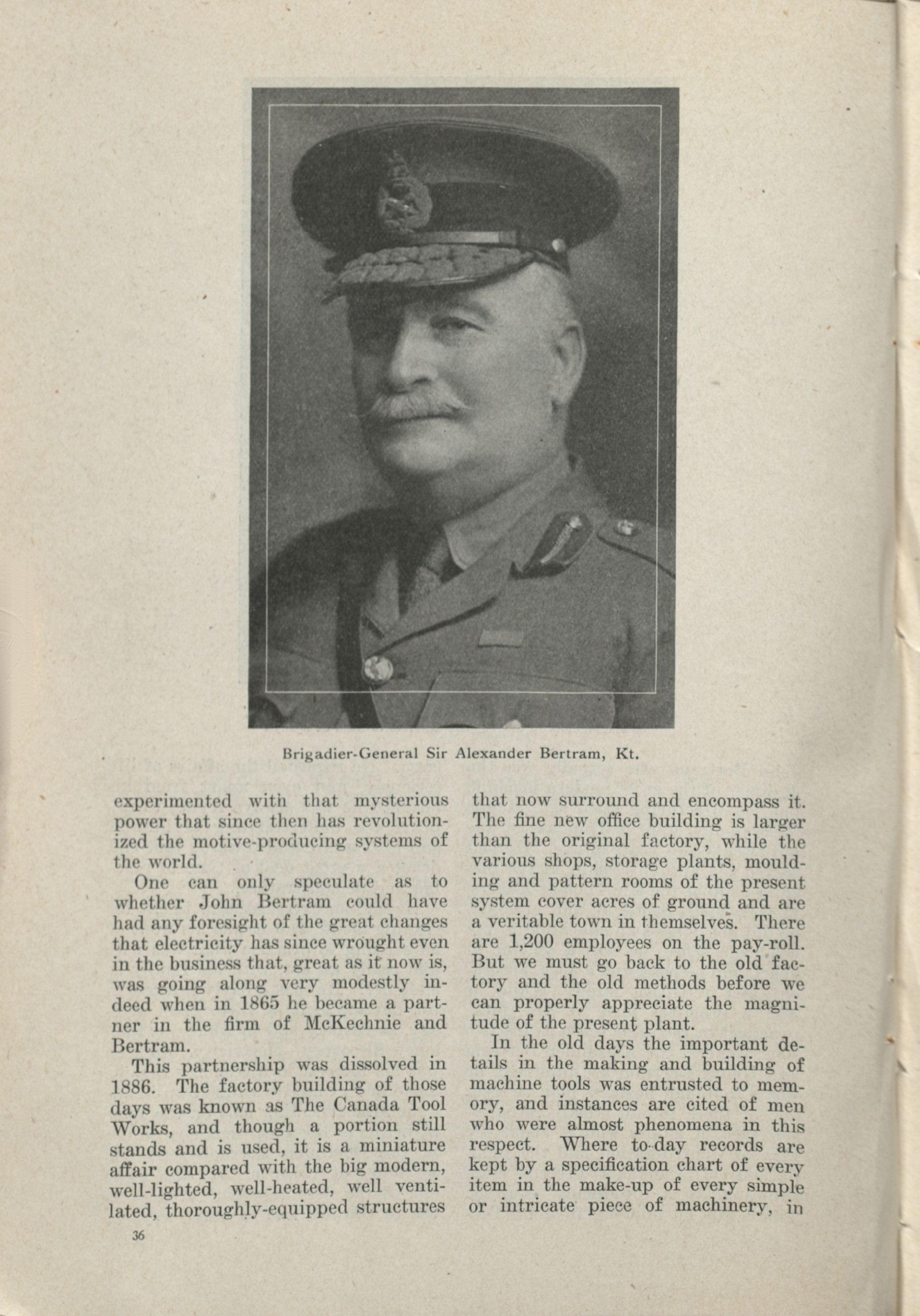 Brigadier-General Sir Alexander Bertram, Kt.

experimented with that mysterious power that since then has revolutionized the motive-producing systems of the world.

One can only speculate as to whether John Bertram could have had any foresight of the great changes that electricity has since wrought even in the business that, great as it now is, was going along very modestly indeed when in 1865 he became a partner in the firm of McKechnie and Bertram.

This partnership was dissolved in 1886. The factory building of those days was known as The Canada Tool Works, and though a portion still stands and is used, it is a miniature affair compared with the big modern, well-lighted, well-heated, well ventilated, thoroughly-equipped structures that now surround and encompass it. The fine new office building is larger than the original factory, while the various shops, storage plants, moulding and pattern rooms of the present system cover acres of ground and are a veritable town in themselves. There are 1,200 employees on the pay-roll. But we must go back to the old factory and the old methods before we can properly appreciate the magnitude of the present plant.

In the old days the important details in the making and building of machine tools was entrusted to memory, and instances are cited of men who were almost phenomena in this respect. Where to-day records are kept by a specification chart of every item in the make-up of every simple or intricate piece of machinery, in

36